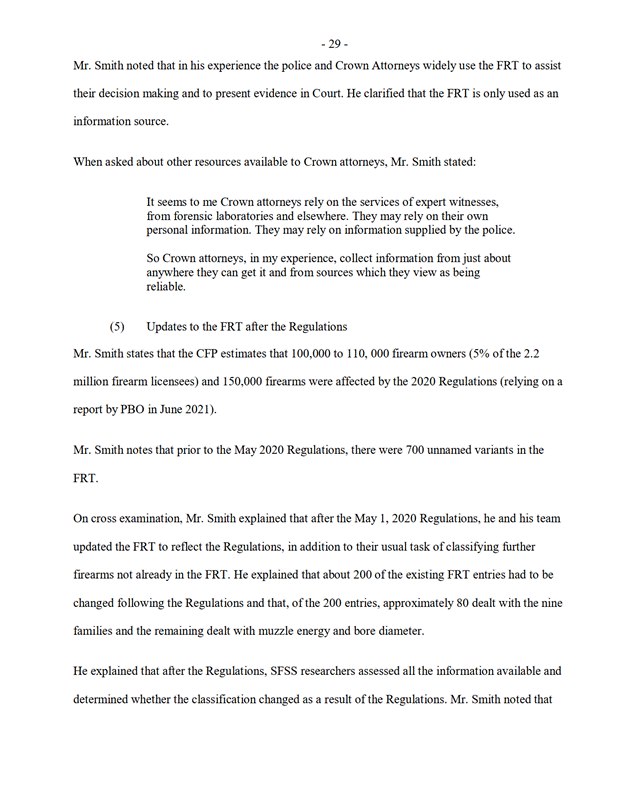 - 29 -

Mr. Smith noted that in his experience the police and Crown Attorneys widely use the FRT to assist their decision making and to present evidence in Court. He clarified that the FRT is only used as an information source.

When asked about other resources available to Crown attorneys, Mr. Smith stated:

It seems to me Crown attorneys rely on the services of expert witnesses, from forensic laboratories and elsewhere. They may rely on their own personal information. They may rely on information supplied by the police.

So Crown attorneys, in my experience, collect information from just about anywhere they can get it and from sources which they view as being reliable.

(5) Updates to the FRT after the Regulations

Mr. Smith states that the CFP estimates that 100,000 to 110, 000 firearm owners (5% of the 2.2 million firearm licensees) and 150,000 firearms were affected by the 2020 Regulations (relying on a report by PBO in June 2021).

Mr. Smith notes that prior to the May 2020 Regulations, there were 700 unnamed variants in the FRT.

On cross examination, Mr. Smith explained that after the May 1, 2020 Regulations, he and his team updated the FRT to reflect the Regulations, in addition to their usual task of classifying further firearms not already in the FRT. He explained that about 200 of the existing FRT entries had to be changed following the Regulations and that, of the 200 entries, approximately 80 dealt with the nine families and the remaining dealt with muzzle energy and bore diameter.

He explained that after the Regulations, SFSS researchers assessed all the information available and determined whether the classification changed as a result of the Regulations. Mr. Smith noted that